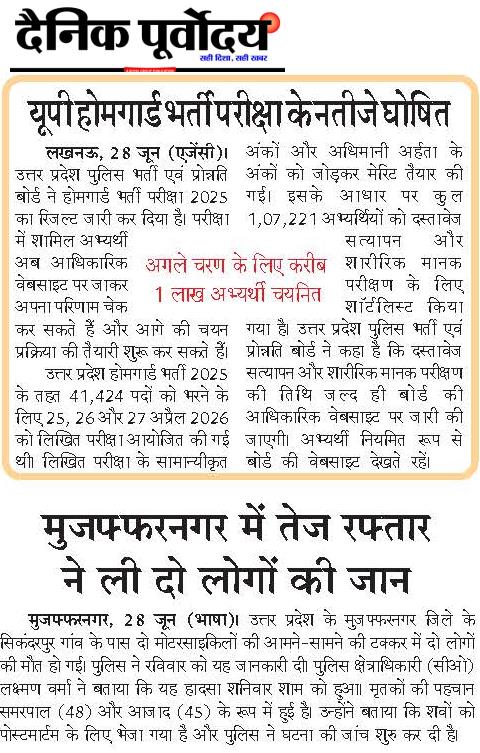 दैनिक पूर्वोदय
सही दिशा, सही खबर

यूपी होमगार्ड भर्ती परीक्षा के नतीजे घोषित

लखनऊ, 28 जून (एजेंसी)। उत्तर प्रदेश पुलिस भर्ती एवं प्रोन्नति बोर्ड ने होमगार्ड भर्ती परीक्षा 2025 का रिजल्ट जारी कर दिया है। परीक्षा में शामिल अभ्यर्थी अब आधिकारिक वेबसाइट पर जाकर अपना परिणाम चेक कर सकते हैं और आगे की चयन प्रक्रिया की तैयारी शुरू कर सकते हैं।

उत्तर प्रदेश होमगार्ड भर्ती 2025 के तहत 41,424 पदों को भरने के लिए 25, 26 और 27 अप्रैल 2026 को लिखित परीक्षा आयोजित की गई थी। लिखित परीक्षा के सामान्यीकृत अंकों और अधिमानी अर्हता के अंकों को जोड़कर मेरिट तैयार की गई। इसके आधार पर कुल 1,07,221 अभ्यर्थियों को दस्तावेज सत्यापन और शारीरिक मानक परीक्षण के लिए शॉर्टलिस्ट किया गया है। उत्तर प्रदेश पुलिस भर्ती एवं प्रोन्नति बोर्ड ने कहा है कि दस्तावेज सत्यापन और शारीरिक मानक परीक्षण की तिथि जल्द ही बोर्ड की आधिकारिक वेबसाइट पर जारी की जाएगी। अभ्यर्थी नियमित रूप से बोर्ड की वेबसाइट देखते रहें।

अगले चरण के लिए करीब 1 लाख अभ्यर्थी चयनित

मुजफ्फरनगर में तेज रफ्तार ने ली दो लोगों की जान

मुजफ्फरनगर, 28 जून (भाषा)। उत्तर प्रदेश के मुजफ्फरनगर जिले के सिकंदरपुर गांव के पास दो मोटरसाइकिलों की आमने-सामने की टक्कर में दो लोगों की मौत हो गई। पुलिस ने रविवार को यह जानकारी दी। पुलिस क्षेत्राधिकारी (सीओ) लक्ष्मण वर्मा ने बताया कि यह हादसा शनिवार शाम को हुआ। मृतकों की पहचान समरपाल (48) और आजाद (45) के रूप में हुई है। उन्होंने बताया कि शवों को पोस्टमार्टम के लिए भेजा गया है और पुलिस ने घटना की जांच शुरू कर दी है।